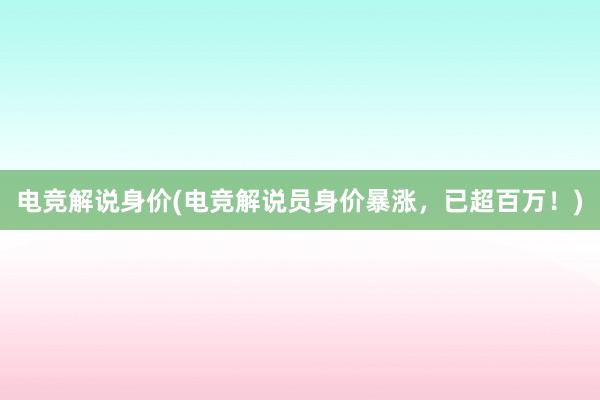 电竞解说身价(电竞解说员身价暴涨，已超百万！)